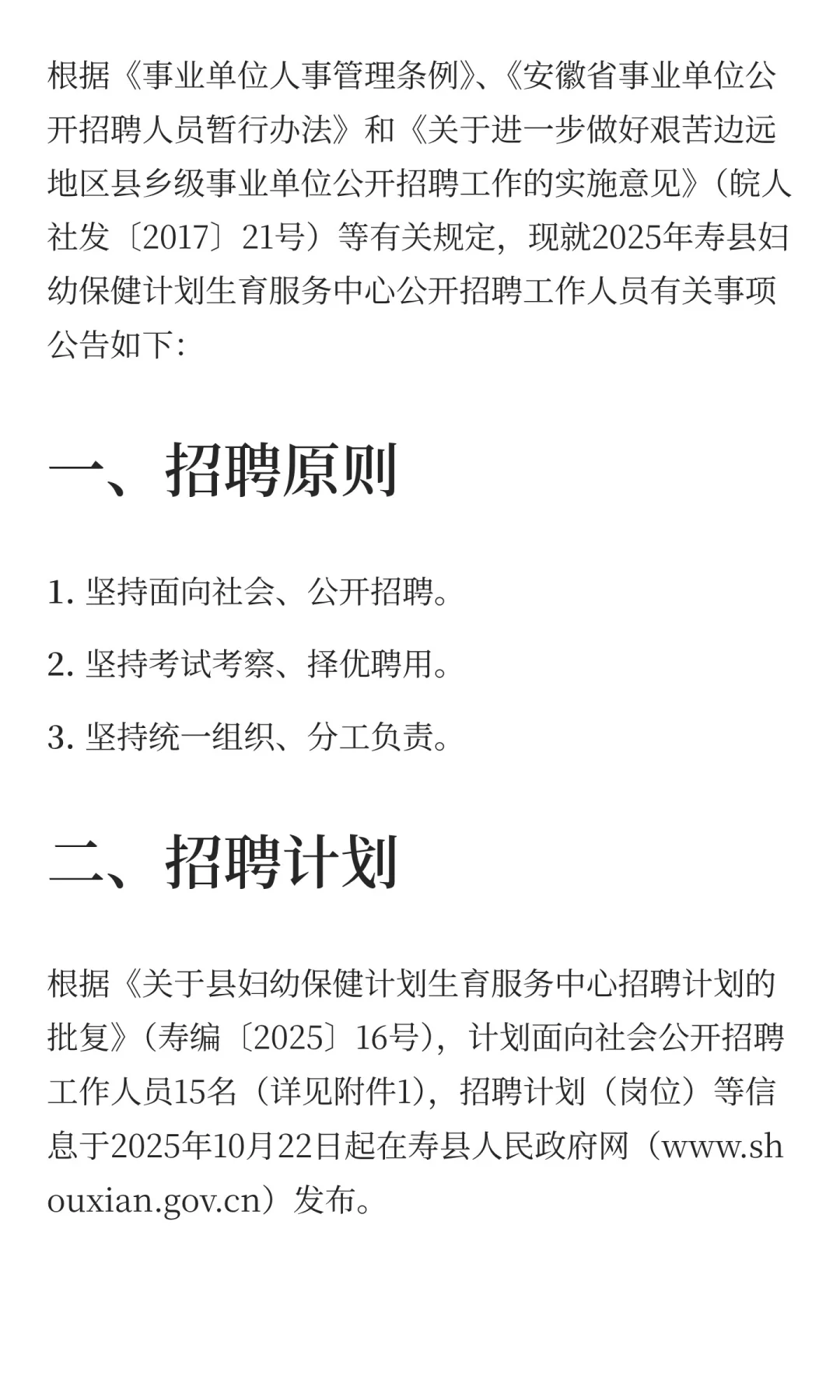 根据《事业单位人事管理条例》、《安徽省事业单位公开招聘人员暂行办法》和《关于进一步做好艰苦边远地区县乡级事业单位公开招聘工作的实施意见》（皖人社发〔2017〕21号）等有关规定，现就2025年寿县妇幼保健计划生育服务中心公开招聘工作人员有关事项公告如下：

一、招聘原则

1. 坚持面向社会、公开招聘。

2. 坚持考试考察、择优聘用。

3. 坚持统一组织、分工负责。

二、招聘计划

根据《关于县妇幼保健计划生育服务中心招聘计划的批复》（寿编〔2025〕16号），计划面向社会公开招聘工作人员15名（详见附件1），招聘计划（岗位）等信息于2025年10月22日起在寿县人民政府网（www.shouxian.gov.cn）发布。